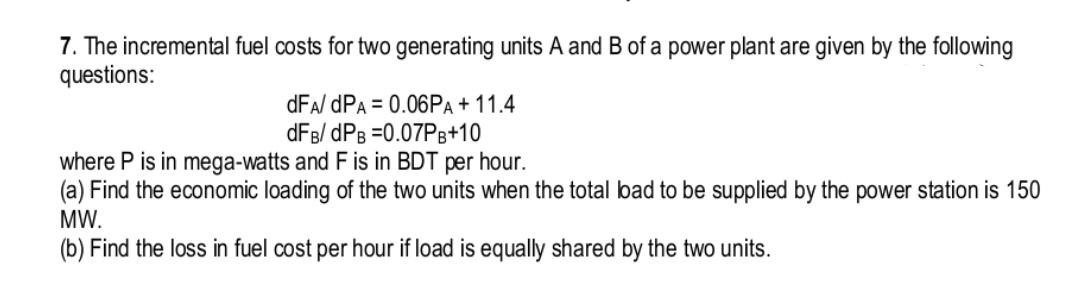 7. The incremental fuel costs for two generating units A and B of a power plant are given by the following questions:

$dF_A/dP_A = 0.06P_A + 11.4$

$dF_B/dP_B = 0.07P_B + 10$

where P is in mega-watts and F is in BDT per hour.

(a) Find the economic loading of the two units when the total bad to be supplied by the power station is 150 MW.

(b) Find the loss in fuel cost per hour if load is equally shared by the two units.